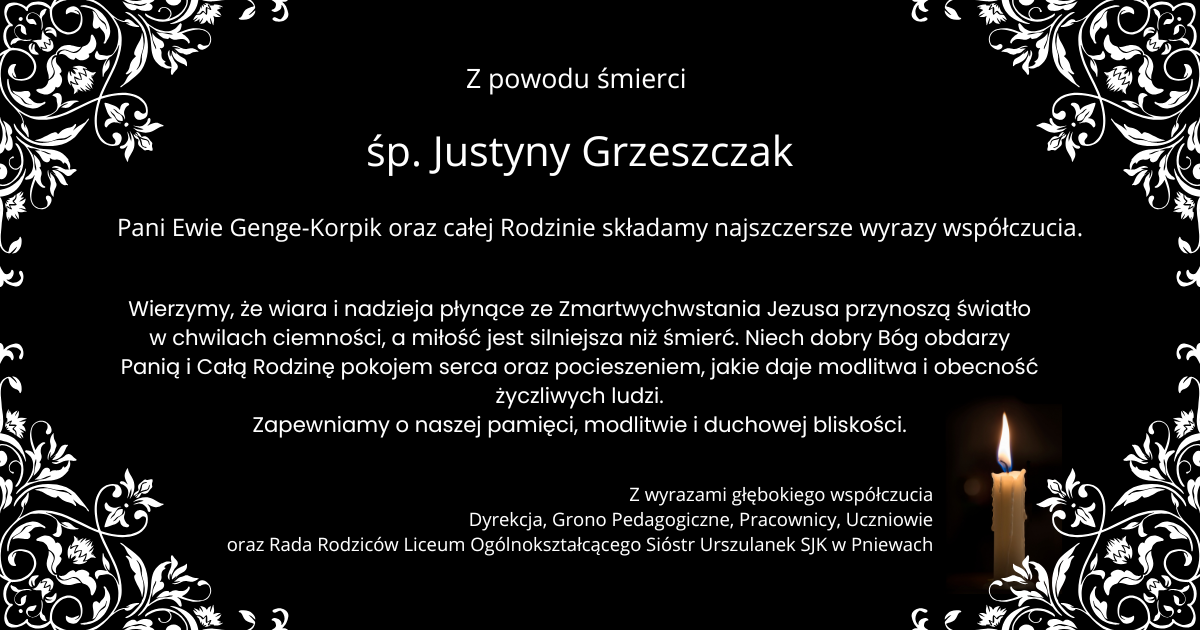 Z powodu śmierci

śp. Justyny Grzeszczak

Pani Ewie Genge-Korpik oraz całej Rodzinie składamy najszczersze wyrazy współczucia.

Wierzymy, że wiara i nadzieja płynące ze Zmartwychwstania Jezusa przynoszą światło w chwilach ciemności, a miłość jest silniejsza niż śmierć. Niech dobry Bóg obdarzy Panią i Całą Rodzinę pokojem serca oraz pocieszeniem, jakie daje modlitwa i obecność życzliwych ludzi.
Zapewniamy o naszej pamięci, modlitwie i duchowej bliskości.

Z wyrazami głębokiego współczucia
Dyrekcja, Grono Pedagogiczne, Pracownicy, Uczniowie
oraz Rada Rodziców Liceum Ogólnokształcącego Sióstr Urszulanek SJK w Pniewach